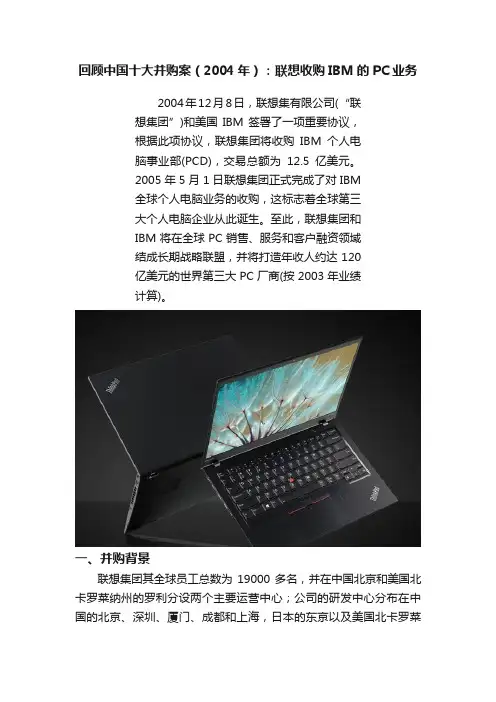 回顾中国十大并购案（2004年）：联想收购IBM的PC业务

2004年12月8日，联想集有限公司(“联想集团”)和美国IBM签署了一项重要协议，根据此项协议，联想集团将收购IBM个人电脑事业部(PCD)，交易总额为12.5亿美元。2005年5月1日联想集团正式完成了对IBM全球个人电脑业务的收购，这标志着全球第三大个人电脑企业从此诞生。至此，联想集团和IBM将在全球PC销售、服务和客户融资领域结成长期战略联盟，并将打造年收人约达120亿美元的世界第三大PC厂商(按2003年业绩计算)。

一、并购背景

联想集团其全球员工总数为19000多名，并在中国北京和美国北卡罗莱纳州的罗利分设两个主要运营中心；公司的研发中心分布在中国的北京、深圳、厦门、成都和上海，日本的东京以及美国北卡罗莱